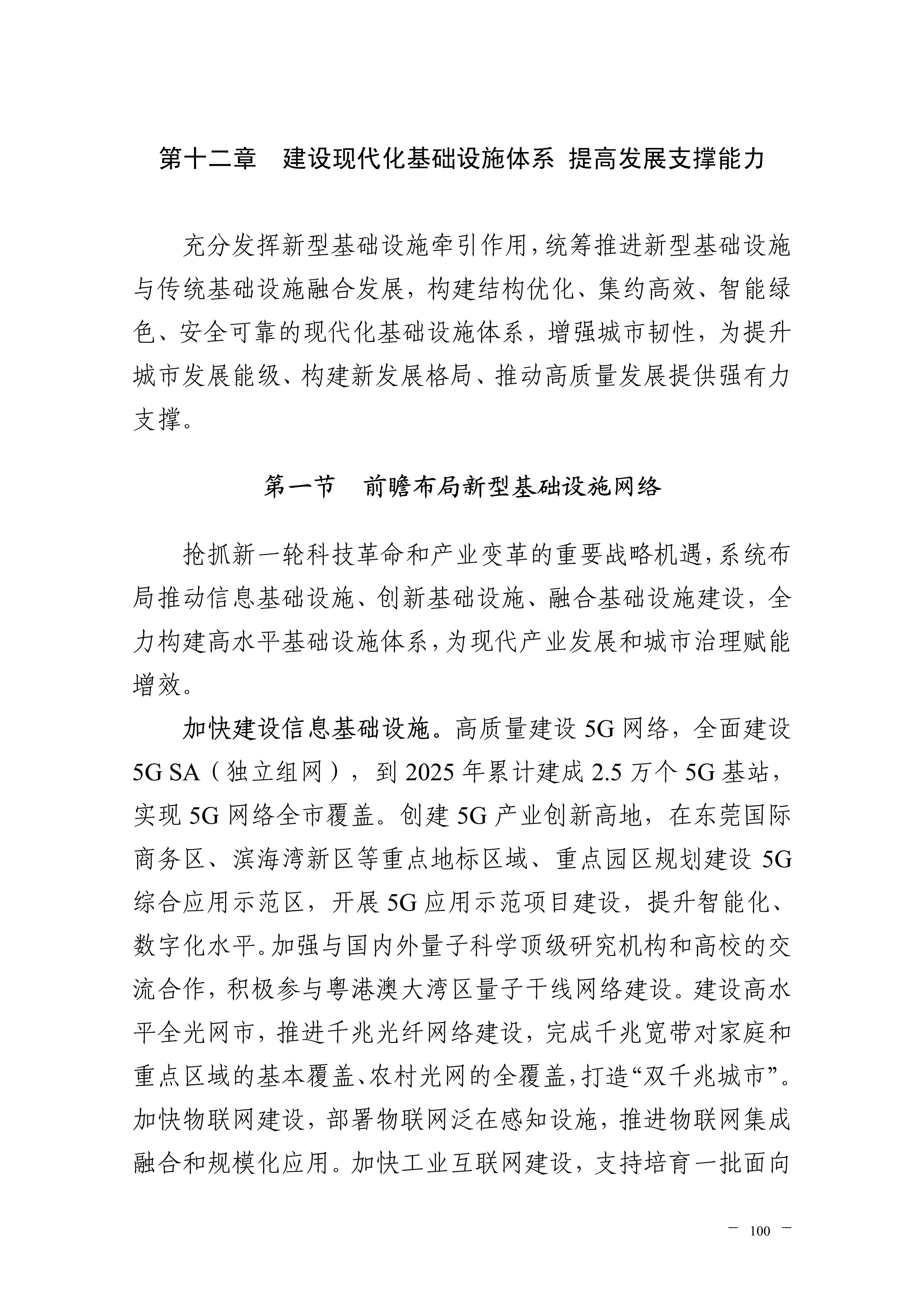 第十二章　建设现代化基础设施体系 提高发展支撑能力

充分发挥新型基础设施牵引作用，统筹推进新型基础设施与传统基础设施融合发展，构建结构优化、集约高效、智能绿色、安全可靠的现代化基础设施体系，增强城市韧性，为提升城市发展能级、构建新发展格局、推动高质量发展提供强有力支撑。

第一节　前瞻布局新型基础设施网络

抢抓新一轮科技革命和产业变革的重要战略机遇，系统布局推动信息基础设施、创新基础设施、融合基础设施建设，全力构建高水平基础设施体系，为现代产业发展和城市治理赋能增效。

加快建设信息基础设施。高质量建设 5G 网络，全面建设 5G SA（独立组网），到 2025 年累计建成 2.5 万个 5G 基站，实现 5G 网络全市覆盖。创建 5G 产业创新高地，在东莞国际商务区、滨海湾新区等重点地标区域、重点园区规划建设 5G 综合应用示范区，开展 5G 应用示范项目建设，提升智能化、数字化水平。加强与国内外量子科学顶级研究机构和高校的交流合作，积极参与粤港澳大湾区量子干线网络建设。建设高水平全光网市，推进千兆光纤网络建设，完成千兆宽带对家庭和重点区域的基本覆盖、农村光网的全覆盖，打造“双千兆城市”。加快物联网建设，部署物联网泛在感知设施，推进物联网集成融合和规模化应用。加快工业互联网建设，支持培育一批面向

— 100 —